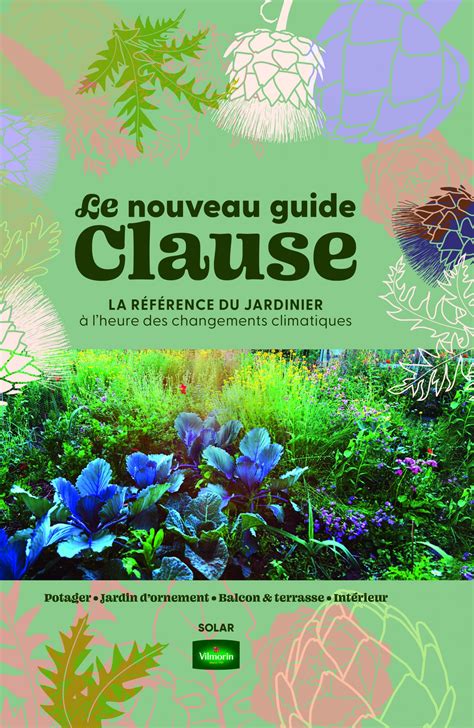 Le nouveau guide
Clause

LA RÉFÉRENCE DU JARDINIER
à l'heure des changements climatiques

Potager • Jardin d'ornement • Balcon & terrasse • Intérieur

SOLAR

Vilmorin